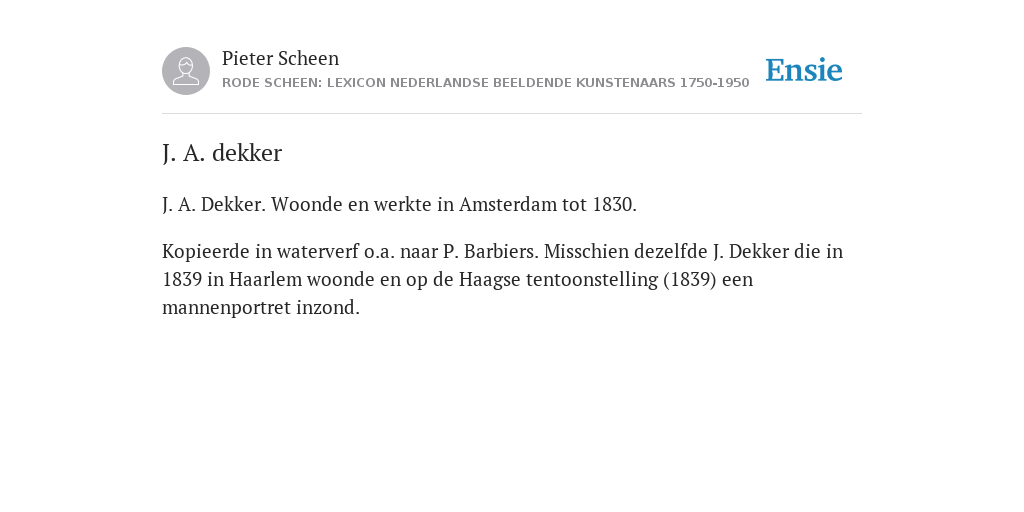 Pieter Scheen
RODE SCHEEN: LEXICON NEDERLANDSE BEELDENDE KUNSTENAARS 1750-1950

Ensie

J. A. dekker

J. A. Dekker. Woonde en werkte in Amsterdam tot 1830.

Kopieerde in waterverf o.a. naar P. Barbiers. Misschien dezelfde J. Dekker die in 1839 in Haarlem woonde en op de Haagse tentoonstelling (1839) een mannenportret inzond.